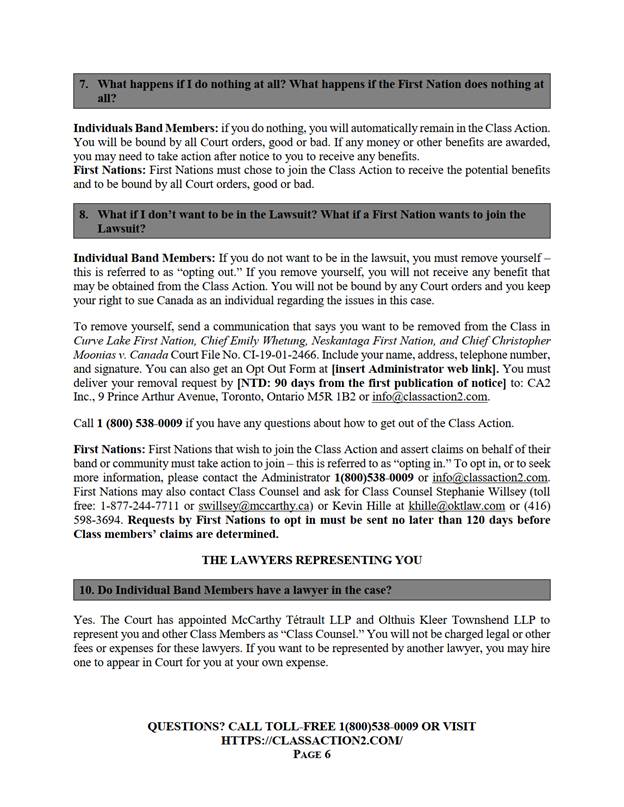 7. What happens if I do nothing at all? What happens if the First Nation does nothing at all?

Individuals Band Members: if you do nothing, you will automatically remain in the Class Action. You will be bound by all Court orders, good or bad. If any money or other benefits are awarded, you may need to take action after notice to you to receive any benefits.
First Nations: First Nations must chose to join the Class Action to receive the potential benefits and to be bound by all Court orders, good or bad.

8. What if I don't want to be in the Lawsuit? What if a First Nation wants to join the Lawsuit?

Individual Band Members: If you do not want to be in the lawsuit, you must remove yourself – this is referred to as "opting out." If you remove yourself, you will not receive any benefit that may be obtained from the Class Action. You will not be bound by any Court orders and you keep your right to sue Canada as an individual regarding the issues in this case.

To remove yourself, send a communication that says you want to be removed from the Class in Curve Lake First Nation, Chief Emily Whetung, Neskantaga First Nation, and Chief Christopher Moonias v. Canada Court File No. CI-19-01-2466. Include your name, address, telephone number, and signature. You can also get an Opt Out Form at [insert Administrator web link]. You must deliver your removal request by [NTD: 90 days from the first publication of notice] to: CA2 Inc., 9 Prince Arthur Avenue, Toronto, Ontario M5R 1B2 or info@classaction2.com.

Call 1 (800) 538-0009 if you have any questions about how to get out of the Class Action.

First Nations: First Nations that wish to join the Class Action and assert claims on behalf of their band or community must take action to join – this is referred to as "opting in." To opt in, or to seek more information, please contact the Administrator 1(800)538-0009 or info@classaction2.com. First Nations may also contact Class Counsel and ask for Class Counsel Stephanie Willsey (toll free: 1-877-244-7711 or swillsey@mccarthy.ca) or Kevin Hille at khille@oktlaw.com or (416) 598-3694. Requests by First Nations to opt in must be sent no later than 120 days before Class members' claims are determined.

THE LAWYERS REPRESENTING YOU

10. Do Individual Band Members have a lawyer in the case?

Yes. The Court has appointed McCarthy Tétrault LLP and Olthuis Kleer Townshend LLP to represent you and other Class Members as "Class Counsel." You will not be charged legal or other fees or expenses for these lawyers. If you want to be represented by another lawyer, you may hire one to appear in Court for you at your own expense.

QUESTIONS? CALL TOLL-FREE 1(800)538-0009 OR VISIT HTTPS://CLASSACTION2.COM/
PAGE 6